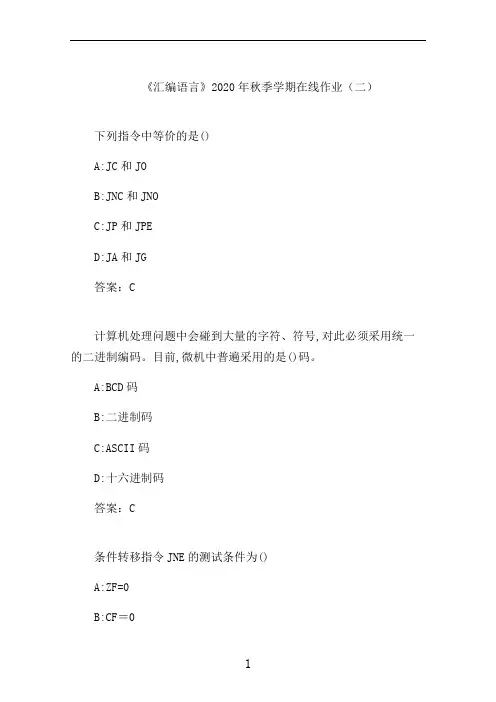 《汇编语言》2020年秋季学期在线作业（二）

下列指令中等价的是()

A:JC和JO

B:JNC和JNO

C:JP和JPE

D:JA和JG

答案：C

计算机处理问题中会碰到大量的字符、符号,对此必须采用统一的二进制编码。目前,微机中普遍采用的是()码。

A:BCD码

B:二进制码

C:ASCII码

D:十六进制码

答案：C

条件转移指令JNE的测试条件为()

A:ZF=0

B:CF＝0

1